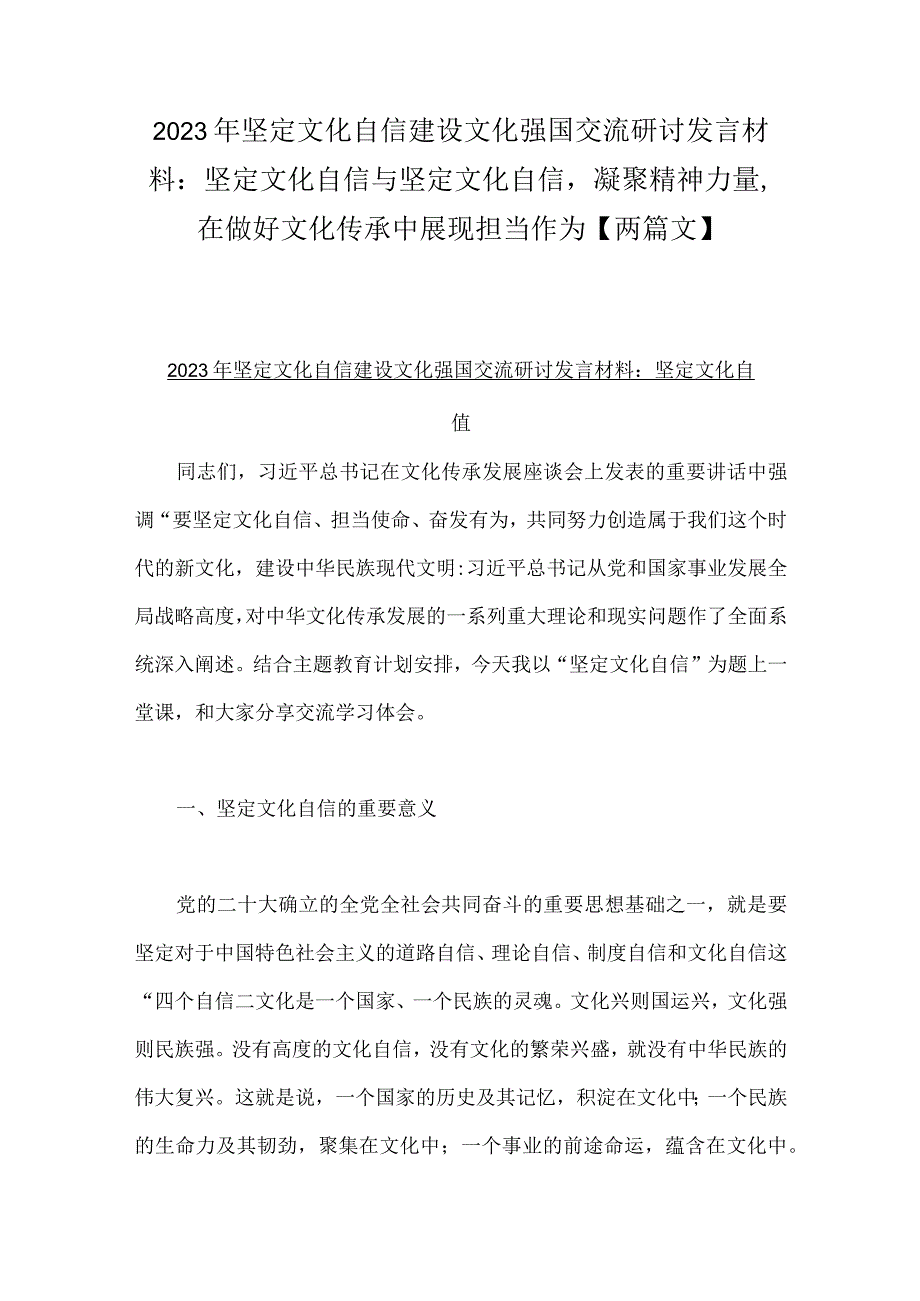 2023年坚定文化自信建设文化强国交流研讨发言材料：坚定文化自信与坚定文化自信，凝聚精神力量，在做好文化传承中展现担当作为【两篇文】

2023年坚定文化自信建设文化强国交流研讨发言材料：坚定文化自值

同志们，习近平总书记在文化传承发展座谈会上发表的重要讲话中强调“要坚定文化自信、担当使命、奋发有为，共同努力创造属于我们这个时代的新文化，建设中华民族现代文明:习近平总书记从党和国家事业发展全局战略高度，对中华文化传承发展的一系列重大理论和现实问题作了全面系统深入阐述。结合主题教育计划安排，今天我以“坚定文化自信”为题上一堂课，和大家分享交流学习体会。

一、坚定文化自信的重要意义

党的二十大确立的全党全社会共同奋斗的重要思想基础之一，就是要坚定对于中国特色社会主义的道路自信、理论自信、制度自信和文化自信这“四个自信二文化是一个国家、一个民族的灵魂。文化兴则国运兴，文化强则民族强。没有高度的文化自信，没有文化的繁荣兴盛，就没有中华民族的伟大复兴。这就是说，一个国家的历史及其记忆，积淀在文化中;一个民族的生命力及其韧劲，聚集在文化中；一个事业的前途命运，蕴含在文化中。